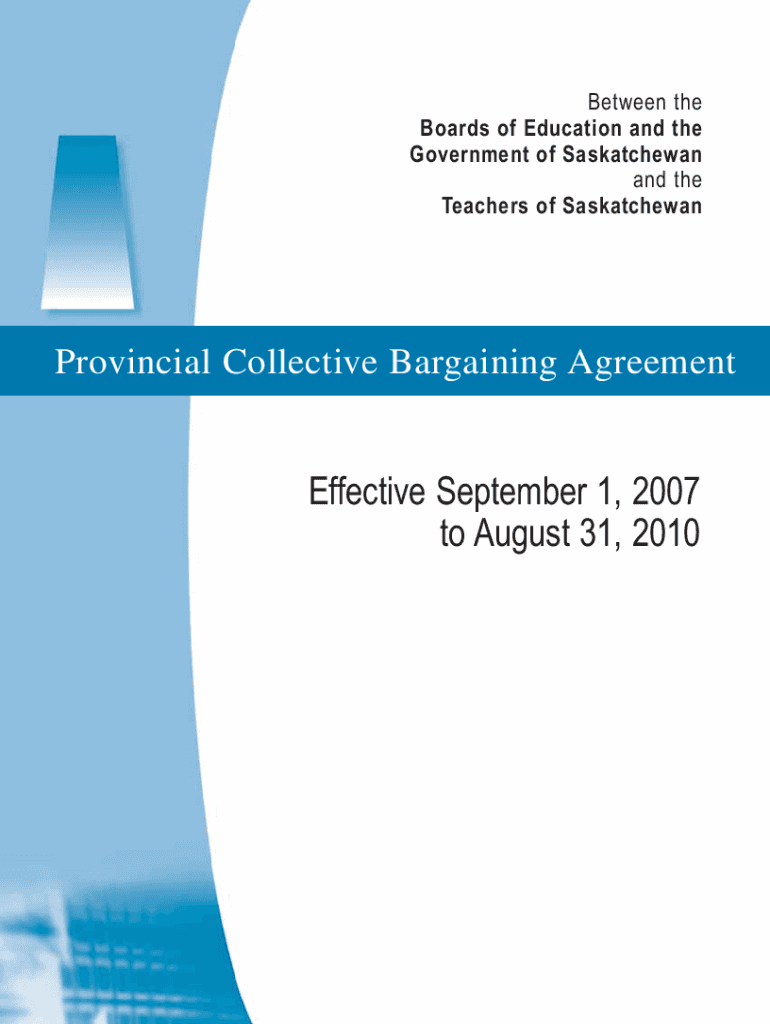 Between the
Boards of Education and the
Government of Saskatchewan
and the
Teachers of Saskatchewan

Provincial Collective Bargaining Agreement

Effective September 1, 2007
to August 31, 2010